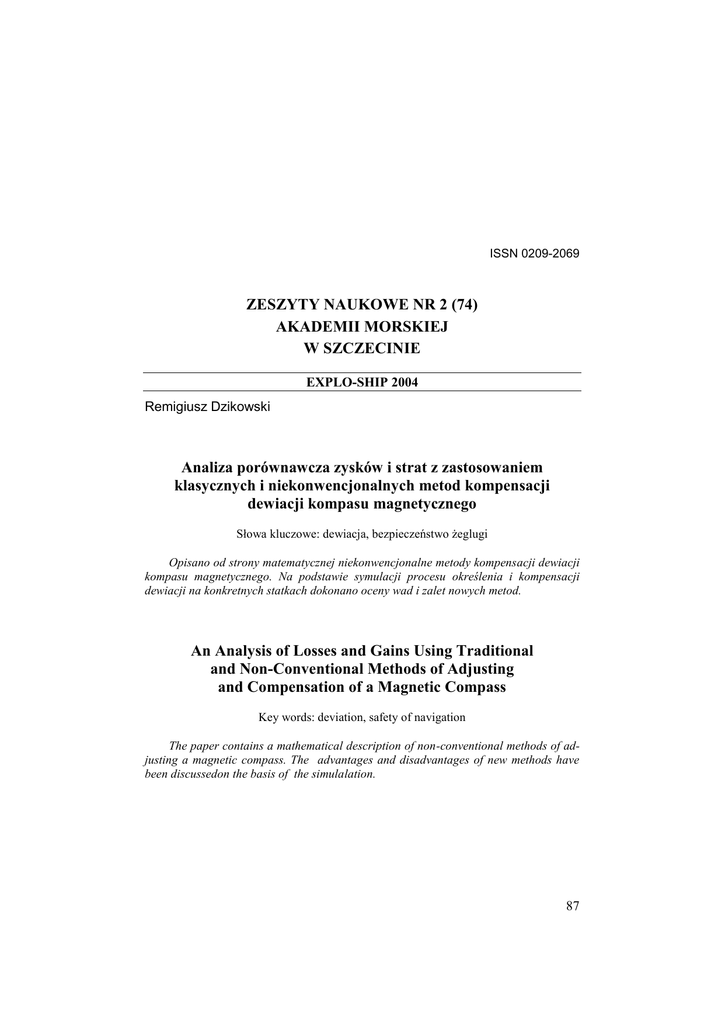 ISSN 0209-2069

ZESZYTY NAUKOWE NR 2 (74)
AKADEMII MORSKIEJ
W SZCZECINIE

EXPLO-SHIP 2004

Remigiusz Dzikowski

Analiza porównawcza zysków i strat z zastosowaniem klasycznych i niekonwencjonalnych metod kompensacji dewiacji kompasu magnetycznego

Słowa kluczowe: dewiacja, bezpieczeństwo żeglugi

Opisano od strony matematycznej niekonwencjonalne metody kompensacji dewiacji kompasu magnetycznego. Na podstawie symulacji procesu określenia i kompensacji dewiacji na konkretnych statkach dokonano oceny wad i zalet nowych metod.

An Analysis of Losses and Gains Using Traditional and Non-Conventional Methods of Adjusting and Compensation of a Magnetic Compass

Key words: deviation, safety of navigation

The paper contains a mathematical description of non-conventional methods of adjusting a magnetic compass. The advantages and disadvantages of new methods have been discussedon the basis of the simulalation.

87